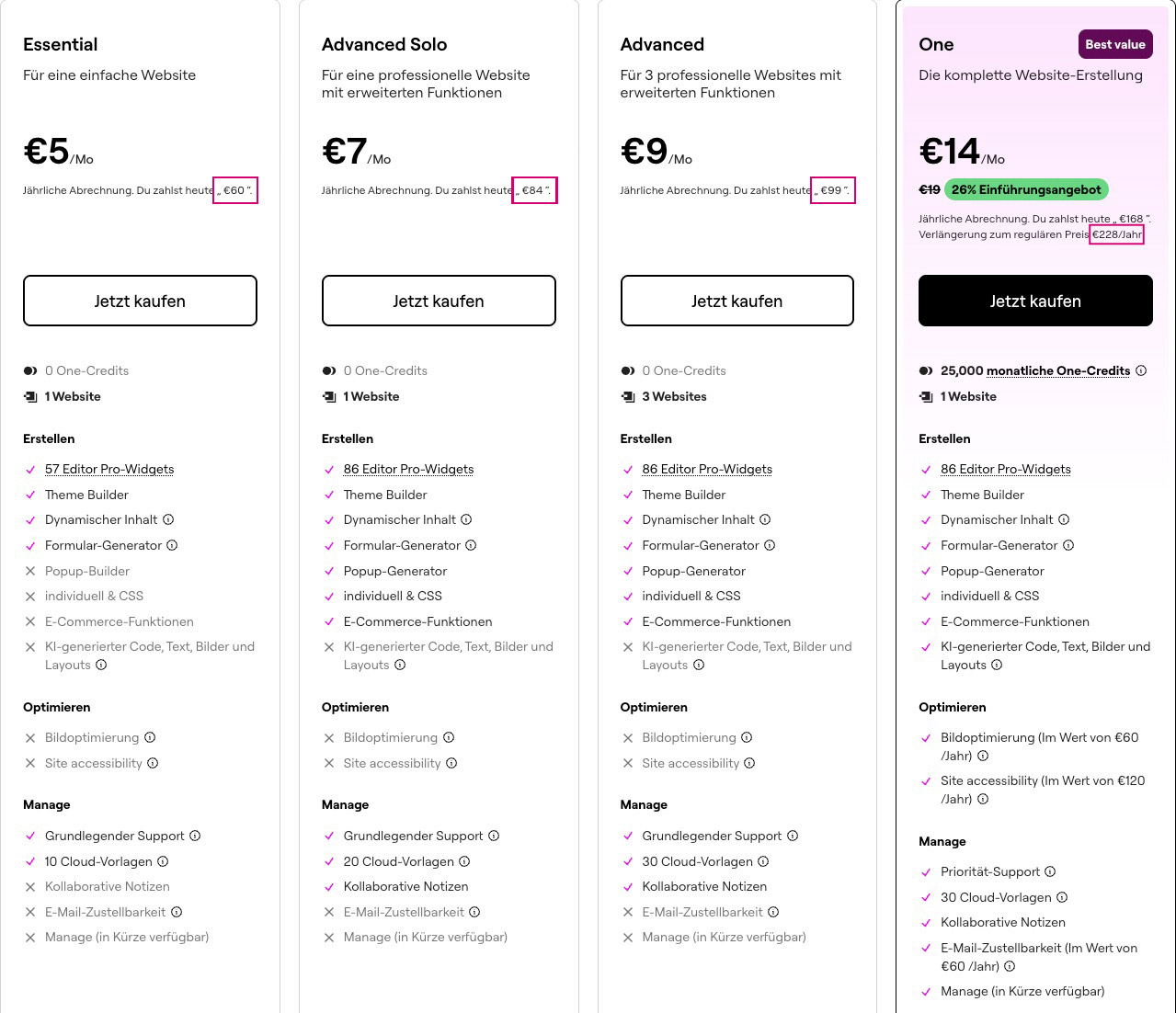 Essential
Für eine einfache Website

€5/Mo
Jährliche Abrechnung. Du zahlst heute „ €60 ".

Jetzt kaufen

0 One-Credits
1 Website

Erstellen
57 Editor Pro-Widgets
Theme Builder
Dynamischer Inhalt
Formular-Generator
Popup-Builder
individuell & CSS
E-Commerce-Funktionen
KI-generierter Code, Text, Bilder und Layouts

Optimieren
Bildoptimierung
Site accessibility

Manage
Grundlegender Support
10 Cloud-Vorlagen
Kollaborative Notizen
E-Mail-Zustellbarkeit
Manage (in Kürze verfügbar)

Advanced Solo
Für eine professionelle Website mit erweiterten Funktionen

€7/Mo
Jährliche Abrechnung. Du zahlst heute „ €84 ".

Jetzt kaufen

0 One-Credits
1 Website

Erstellen
86 Editor Pro-Widgets
Theme Builder
Dynamischer Inhalt
Formular-Generator
Popup-Generator
individuell & CSS
E-Commerce-Funktionen
KI-generierter Code, Text, Bilder und Layouts

Optimieren
Bildoptimierung
Site accessibility

Manage
Grundlegender Support
20 Cloud-Vorlagen
Kollaborative Notizen
E-Mail-Zustellbarkeit
Manage (in Kürze verfügbar)

Advanced
Für 3 professionelle Websites mit erweiterten Funktionen

€9/Mo
Jährliche Abrechnung. Du zahlst heute „ €99 ".

Jetzt kaufen

0 One-Credits
3 Websites

Erstellen
86 Editor Pro-Widgets
Theme Builder
Dynamischer Inhalt
Formular-Generator
Popup-Generator
individuell & CSS
E-Commerce-Funktionen
KI-generierter Code, Text, Bilder und Layouts

Optimieren
Bildoptimierung
Site accessibility

Manage
Grundlegender Support
30 Cloud-Vorlagen
Kollaborative Notizen
E-Mail-Zustellbarkeit
Manage (in Kürze verfügbar)

One
Best value
Die komplette Website-Erstellung

€14/Mo
€19 26% Einführungsangebot
Jährliche Abrechnung. Du zahlst heute „ €168 ". Verlängerung zum regulären Preis €228/Jahr

Jetzt kaufen

25,000 monatliche One-Credits
1 Website

Erstellen
86 Editor Pro-Widgets
Theme Builder
Dynamischer Inhalt
Formular-Generator
Popup-Generator
individuell & CSS
E-Commerce-Funktionen
KI-generierter Code, Text, Bilder und Layouts

Optimieren
Bildoptimierung (Im Wert von €60 /Jahr)
Site accessibility (Im Wert von €120 /Jahr)

Manage
Priorität-Support
30 Cloud-Vorlagen
Kollaborative Notizen
E-Mail-Zustellbarkeit (Im Wert von €60 /Jahr)
Manage (in Kürze verfügbar)